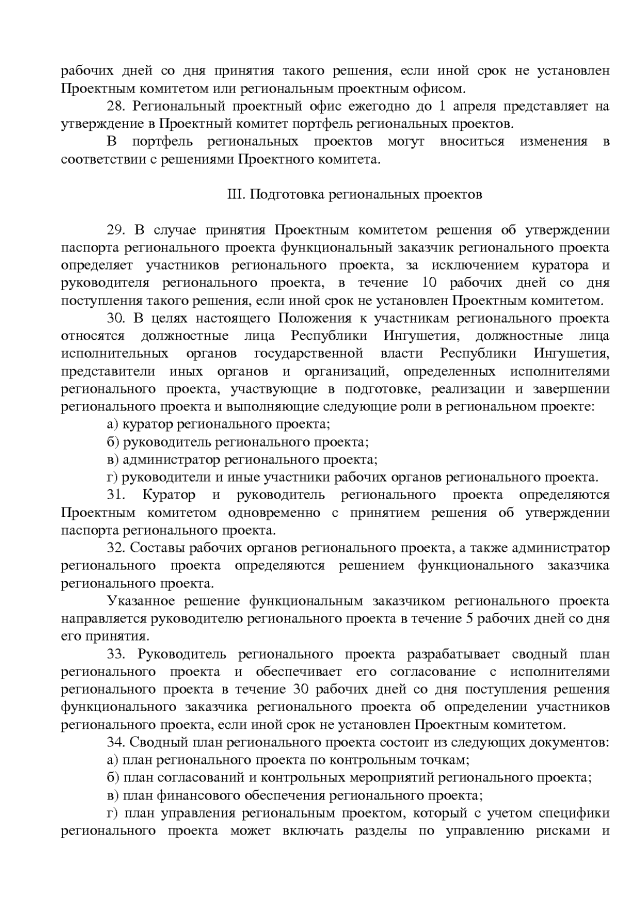 рабочих дней со дня принятия такого решения, если иной срок не установлен Проектным комитетом или региональным проектным офисом.

28. Региональный проектный офис ежегодно до 1 апреля представляет на утверждение в Проектный комитет портфель региональных проектов.

В портфель региональных проектов могут вноситься изменения в соответствии с решениями Проектного комитета.

III. Подготовка региональных проектов

29. В случае принятия Проектным комитетом решения об утверждении паспорта регионального проекта функциональный заказчик регионального проекта определяет участников регионального проекта, за исключением куратора и руководителя регионального проекта, в течение 10 рабочих дней со дня поступления такого решения, если иной срок не установлен Проектным комитетом.

30. В целях настоящего Положения к участникам регионального проекта относятся должностные лица Республики Ингушетия, должностные лица исполнительных органов государственной власти Республики Ингушетия, представители иных органов и организаций, определенных исполнителями регионального проекта, участвующие в подготовке, реализации и завершении регионального проекта и выполняющие следующие роли в региональном проекте:

а) куратор регионального проекта;

б) руководитель регионального проекта;

в) администратор регионального проекта;

г) руководители и иные участники рабочих органов регионального проекта.

31. Куратор и руководитель регионального проекта определяются Проектным комитетом одновременно с принятием решения об утверждении паспорта регионального проекта.

32. Составы рабочих органов регионального проекта, а также администратор регионального проекта определяются решением функционального заказчика регионального проекта.

Указанное решение функциональным заказчиком регионального проекта направляется руководителю регионального проекта в течение 5 рабочих дней со дня его принятия.

33. Руководитель регионального проекта разрабатывает сводный план регионального проекта и обеспечивает его согласование с исполнителями регионального проекта в течение 30 рабочих дней со дня поступления решения функционального заказчика регионального проекта об определении участников регионального проекта, если иной срок не установлен Проектным комитетом.

34. Сводный план регионального проекта состоит из следующих документов:

а) план регионального проекта по контрольным точкам;

б) план согласований и контрольных мероприятий регионального проекта;

в) план финансового обеспечения регионального проекта;

г) план управления региональным проектом, который с учетом специфики регионального проекта может включать разделы по управлению рисками и